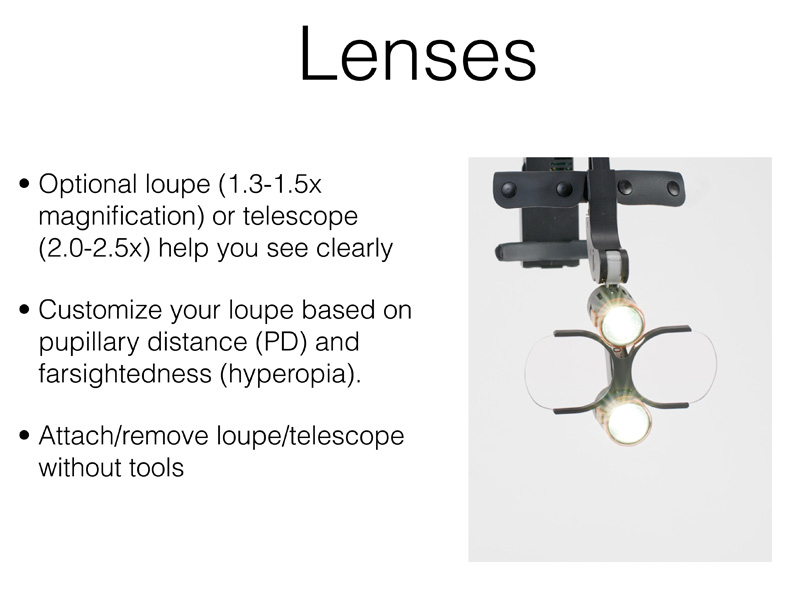 Lenses

• Optional loupe (1.3-1.5x magnification) or telescope (2.0-2.5x) help you see clearly

• Customize your loupe based on pupillary distance (PD) and farsightedness (hyperopia).

• Attach/remove loupe/telescope without tools